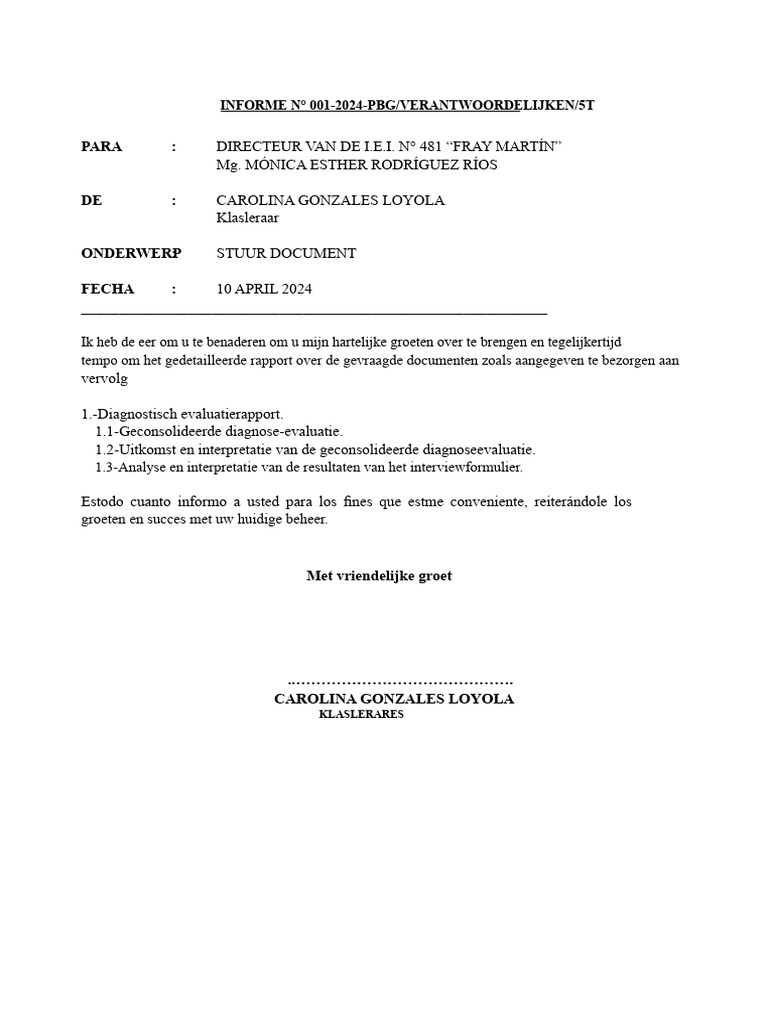 INFORME N° 001-2024-PBG/VERANTWOORDELIJKEN/5T

PARA : DIRECTEUR VAN DE I.E.I. N° 481 “FRAY MARTÍN”
Mg. MÓNICA ESTHER RODRÍGUEZ RÍOS

DE : CAROLINA GONZALES LOYOLA
Klasleraar

ONDERWERP STUUR DOCUMENT

FECHA : 10 APRIL 2024

Ik heb de eer om u te benaderen om u mijn hartelijke groeten over te brengen en tegelijkertijd tempo om het gedetailleerde rapport over de gevraagde documenten zoals aangegeven te bezorgen aan vervolg

1.-Diagnostisch evaluatierapport.
1.1-Geconsolideerde diagnose-evaluatie.
1.2-Uitkomst en interpretatie van de geconsolideerde diagnoseevaluatie.
1.3-Analyse en interpretatie van de resultaten van het interviewformulier.

Estodo cuanto informo a usted para los fines que estme conveniente, reiterándole los groeten en succes met uw huidige beheer.

Met vriendelijke groet

……………………………………….
CAROLINA GONZALES LOYOLA
KLASLERARES